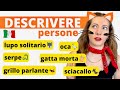 DESCRIVERE
persone
lupo solitario
oca
serpe
gatta morta
grillo parlante
sciacallo